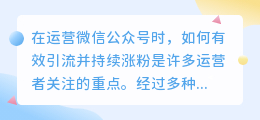 在运营微信公众号时，如何有效引流并持续涨粉是许多运营者关注的重点。经过多种...